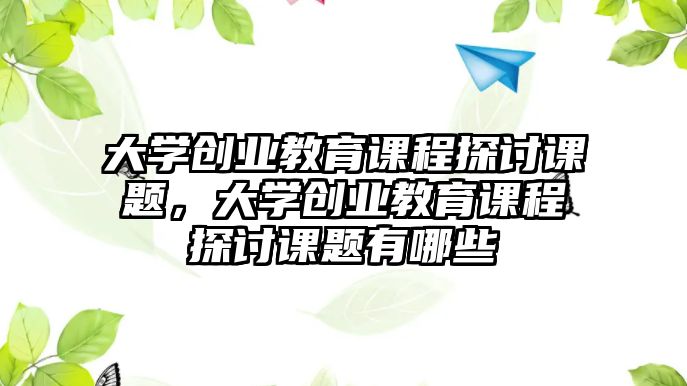 大学创业教育课程探讨课题，大学创业教育课程探讨课题有哪些